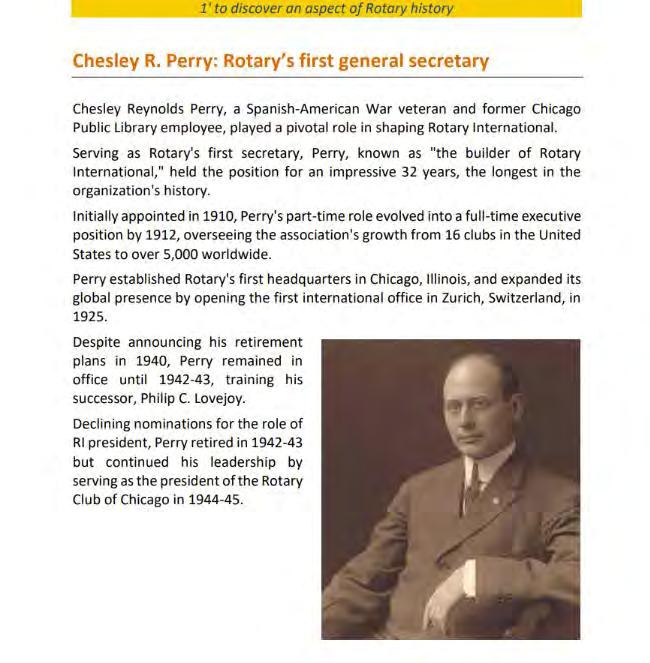 1' to discover an aspect of Rotary history

Chesley R. Perry: Rotary's first general secretary

Chesley Reynolds Perry, a Spanish-American War veteran and former Chicago Public Library employee, played a pivotal role in shaping Rotary International.

Serving as Rotary's first secretary, Perry, known as "the builder of Rotary International," held the position for an impressive 32 years, the longest in the organization's history.

Initially appointed in 1910, Perry's part-time role evolved into a full-time executive position by 1912, overseeing the association's growth from 16 clubs in the United States to over 5,000 worldwide.

Perry established Rotary's first headquarters in Chicago, Illinois, and expanded its global presence by opening the first international office in Zurich, Switzerland, in 1925.

Despite announcing his retirement plans in 1940, Perry remained in office until 1942-43, training his successor, Philip C. Lovejoy.

Declining nominations for the role of RI president, Perry retired in 1942-43 but continued his leadership by serving as the president of the Rotary Club of Chicago in 1944-45.